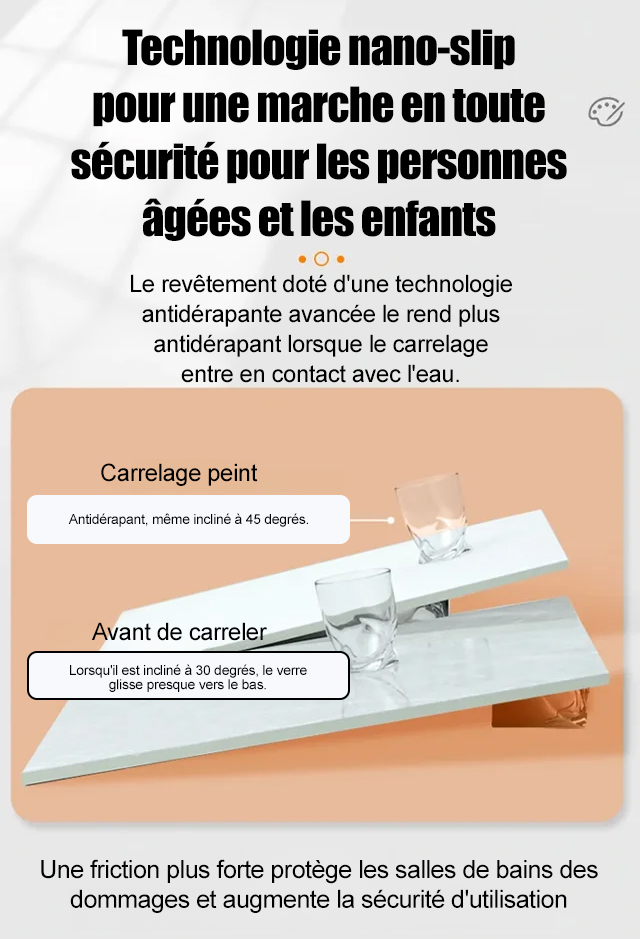 Technologie nano-slip pour une marche en toute sécurité pour les personnes âgées et les enfants

Le revêtement doté d'une technologie antidérapante avancée le rend plus antidérapant lorsque le carrelage entre en contact avec l'eau.

Carrelage peint

Antidérapant, même incliné à 45 degrés.

Avant de carreler

Lorsqu'il est incliné à 30 degrés, le verre glisse presque vers le bas.

Une friction plus forte protège les salles de bains des dommages et augmente la sécurité d'utilisation